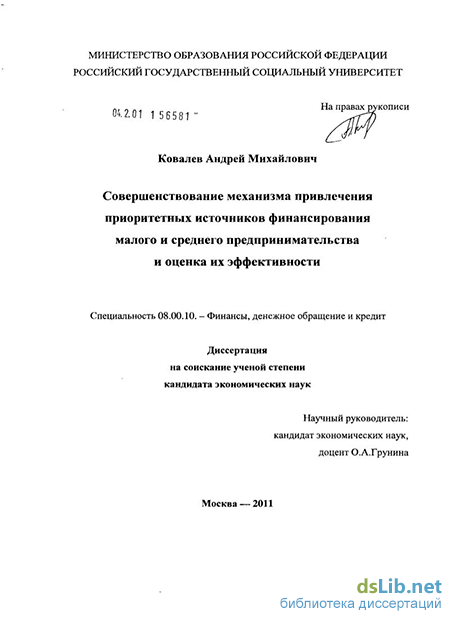 МИНИСТЕРСТВО ОБРАЗОВАНИЯ РОССИЙСКОЙ ФЕДЕРАЦИИ
РОССИЙСКИЙ ГОСУДАРСТВЕННЫЙ СОЦИАЛЬНЫЙ УНИВЕРСИТЕТ

04.2.01 1 56581 -

На правах рукописи

Ковалев Андрей Михайлович

Совершенствование механизма привлечения приоритетных источников финансирования малого и среднего предпринимательства и оценка их эффективности

Специальность 08.00.10. – Финансы, денежное обращение и кредит

Диссертация
на соискание ученой степени
кандидата экономических наук

Научный руководитель:
кандидат экономических наук,
доцент О.А.Грунина

Москва — 2011

dsLib.net
библиотека диссертаций